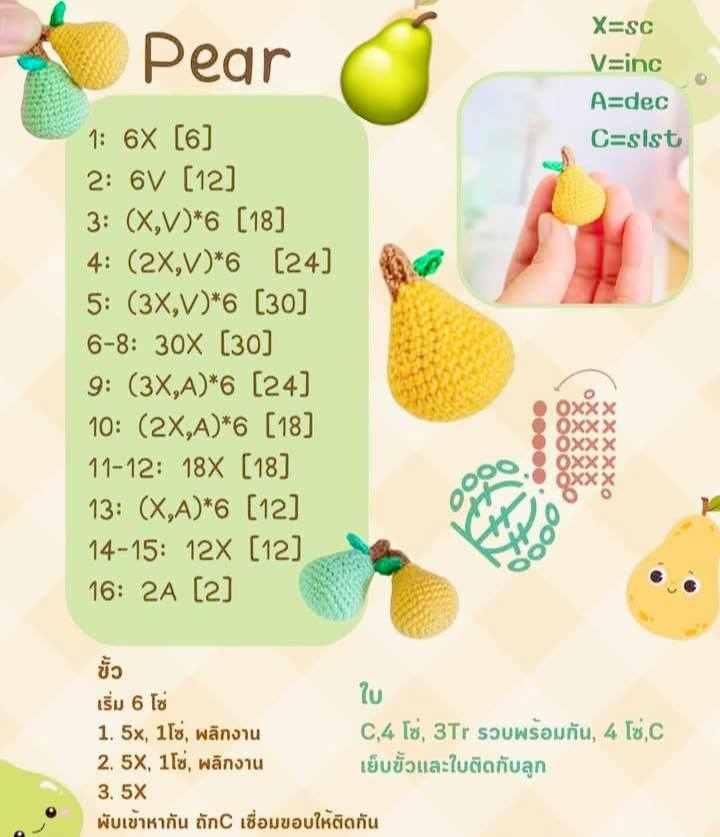 Pear

X=sc
V=inc
A=dec
C=slst

1: 6X [6]
2: 6V [12]
3: (X,V)*6 [18]
4: (2X,V)*6 [24]
5: (3X,V)*6 [30]
6-8: 30X [30]
9: (3X,A)*6 [24]
10: (2X,A)*6 [18]
11-12: 18X [18]
13: (X,A)*6 [12]
14-15: 12X [12]
16: 2A [2]

ขั้ว
เริ่ม 6 โซ่
1. 5x, 1โซ่, พลิกงาน
2. 5X, 1โซ่, พลิกงาน
3. 5X
พับเข้าหากัน ถักC เชื่อมขอบให้ติดกัน

ใบ
C,4 โซ่, 3Tr รวบพร้อมกัน, 4 โซ่,C
เย็บขั้วและใบติดกับลูก